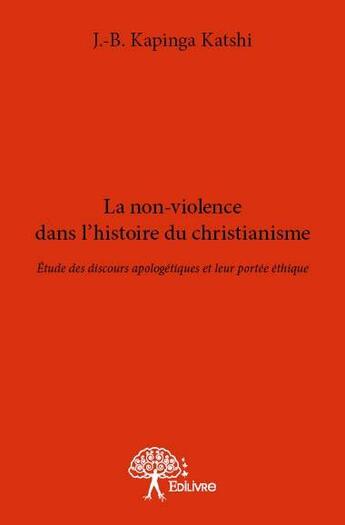 J.-B. Kapinga Katshi

La non-violence dans l'histoire du christianisme

Étude des discours apologétiques et leur portée éthique

Edilivre